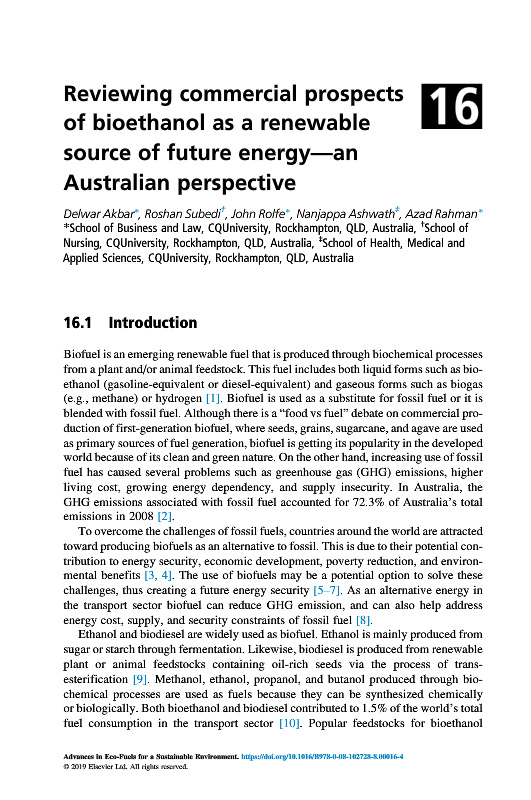 Reviewing commercial prospects of bioethanol as a renewable source of future energy—an Australian perspective

16

Delwar Akbar*, Roshan Subedi†, John Rolfe*, Nanjappa Ashwath‡, Azad Rahman*
*School of Business and Law, CQUniversity, Rockhampton, QLD, Australia, †School of Nursing, CQUniversity, Rockhampton, QLD, Australia, ‡School of Health, Medical and Applied Sciences, CQUniversity, Rockhampton, QLD, Australia

16.1 Introduction

Biofuel is an emerging renewable fuel that is produced through biochemical processes from a plant and/or animal feedstock. This fuel includes both liquid forms such as bioethanol (gasoline-equivalent or diesel-equivalent) and gaseous forms such as biogas (e.g., methane) or hydrogen [1]. Biofuel is used as a substitute for fossil fuel or it is blended with fossil fuel. Although there is a "food vs fuel" debate on commercial production of first-generation biofuel, where seeds, grains, sugarcane, and agave are used as primary sources of fuel generation, biofuel is getting its popularity in the developed world because of its clean and green nature. On the other hand, increasing use of fossil fuel has caused several problems such as greenhouse gas (GHG) emissions, higher living cost, growing energy dependency, and supply insecurity. In Australia, the GHG emissions associated with fossil fuel accounted for 72.3% of Australia's total emissions in 2008 [2].

To overcome the challenges of fossil fuels, countries around the world are attracted toward producing biofuels as an alternative to fossil. This is due to their potential contribution to energy security, economic development, poverty reduction, and environmental benefits [3, 4]. The use of biofuels may be a potential option to solve these challenges, thus creating a future energy security [5–7]. As an alternative energy in the transport sector biofuel can reduce GHG emission, and can also help address energy cost, supply, and security constraints of fossil fuel [8].

Ethanol and biodiesel are widely used as biofuel. Ethanol is mainly produced from sugar or starch through fermentation. Likewise, biodiesel is produced from renewable plant or animal feedstocks containing oil-rich seeds via the process of transesterification [9]. Methanol, ethanol, propanol, and butanol produced through biochemical processes are used as fuels because they can be synthesized chemically or biologically. Both bioethanol and biodiesel contributed to 1.5% of the world's total fuel consumption in the transport sector [10]. Popular feedstocks for bioethanol

Advances in Eco-Fuels for a Sustainable Environment. https://doi.org/10.1016/B978-0-08-102728-8.00016-4
© 2019 Elsevier Ltd. All rights reserved.